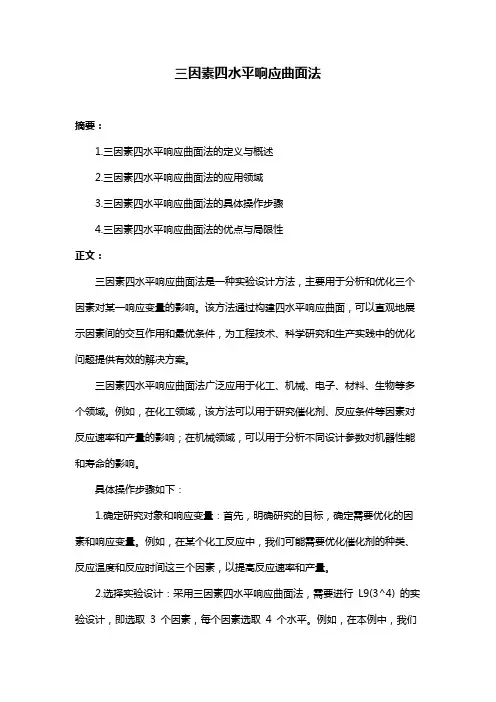 三因素四水平响应曲面法

摘要：

1.三因素四水平响应曲面法的定义与概述

2.三因素四水平响应曲面法的应用领域

3.三因素四水平响应曲面法的具体操作步骤

4.三因素四水平响应曲面法的优点与局限性

正文：

三因素四水平响应曲面法是一种实验设计方法，主要用于分析和优化三个因素对某一响应变量的影响。该方法通过构建四水平响应曲面，可以直观地展示因素间的交互作用和最优条件，为工程技术、科学研究和生产实践中的优化问题提供有效的解决方案。

三因素四水平响应曲面法广泛应用于化工、机械、电子、材料、生物等多个领域。例如，在化工领域，该方法可以用于研究催化剂、反应条件等因素对反应速率和产量的影响；在机械领域，可以用于分析不同设计参数对机器性能和寿命的影响。

具体操作步骤如下：

1.确定研究对象和响应变量：首先，明确研究的目标，确定需要优化的因素和响应变量。例如，在某个化工反应中，我们可能需要优化催化剂的种类、反应温度和反应时间这三个因素，以提高反应速率和产量。

2.选择实验设计：采用三因素四水平响应曲面法，需要进行 L9(3^4) 的实验设计，即选取 3 个因素，每个因素选取 4 个水平。例如，在本例中，我们